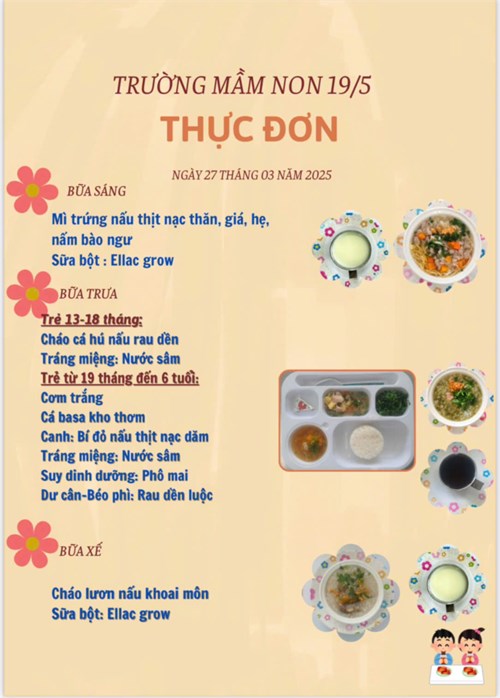 TRƯỜNG MẦM NON 19/5

THỰC ĐƠN

NGÀY 27 THÁNG 03 NĂM 2025

BỮA SÁNG

Mì trứng nấu thịt nạc thăn, giá, hẹ, nấm bào ngư
Sữa bột : Ellac grow

BỮA TRƯA

Trẻ 13-18 tháng:
Cháo cá hú nấu rau dền
Tráng miệng: Nước sâm
Trẻ từ 19 tháng đến 6 tuổi:
Cơm trắng
Cá basa kho thơm
Canh: Bí đỏ nấu thịt nạc dăm
Tráng miệng: Nước sâm
Suy dinh dưỡng: Phô mai
Dư cân-Béo phì: Rau dền luộc

BỮA XẾ

Cháo lươn nấu khoai môn
Sữa bột: Ellac grow